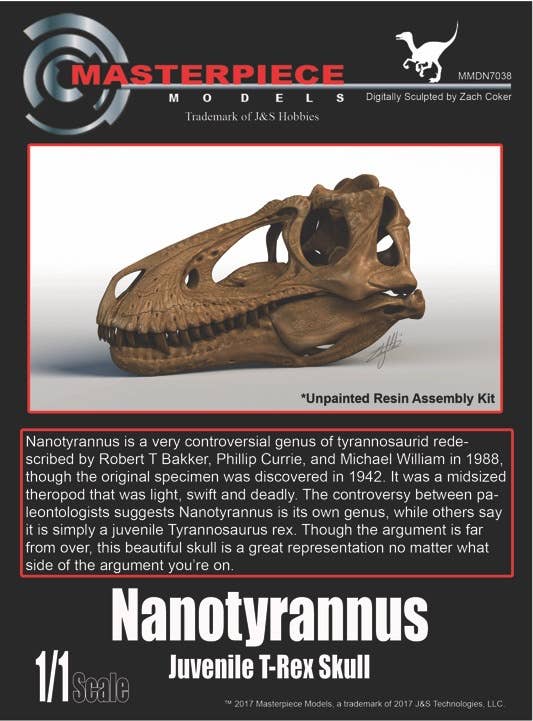 MASTERPIECE
MODELS
Trademark of J&S Hobbies

MMDN7038
Digitally Sculpted by Zach Coker

*Unpainted Resin Assembly Kit

Nanotyrannus is a very controversial genus of tyrannosaurid redescribed by Robert T Bakker, Phillip Currie, and Michael William in 1988, though the original specimen was discovered in 1942. It was a midsized theropod that was light, swift and deadly. The controversy between paleontologists suggests Nanotyrannus is its own genus, while others say it is simply a juvenile Tyrannosaurus rex. Though the argument is far from over, this beautiful skull is a great representation no matter what side of the argument you're on.

Nanotyrannus
Juvenile T-Rex Skull

1/1 Scale

™ 2017 Masterpiece Models, a trademark of 2017 J&S Technologies, LLC.